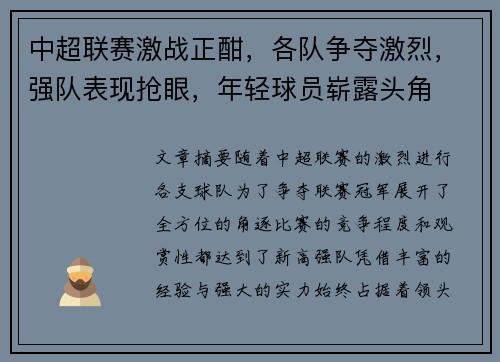 中超联赛激战正酣，各队争夺激烈，强队表现抢眼，年轻球员崭露头角

文章摘要随着中超联赛的激烈进行各支球队为了争夺联赛冠军展开了全方位的角逐比赛的竞争程度和观赏性都达到了新高强队凭借丰富的经验与强大的实力始终占据着领头